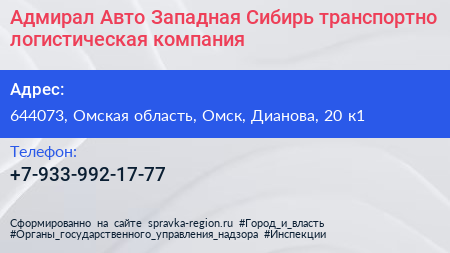 Адмирал Авто Западная Сибирь транспортно логистическая компания

Адрес:
644073, Омская область, Омск, Дианова, 20 к1

Телефон:
+7-933-992-17-77

Сформированно на сайте spravka-region.ru #Город_и_власть #Органы_государственного_управления_надзора #Инспекции